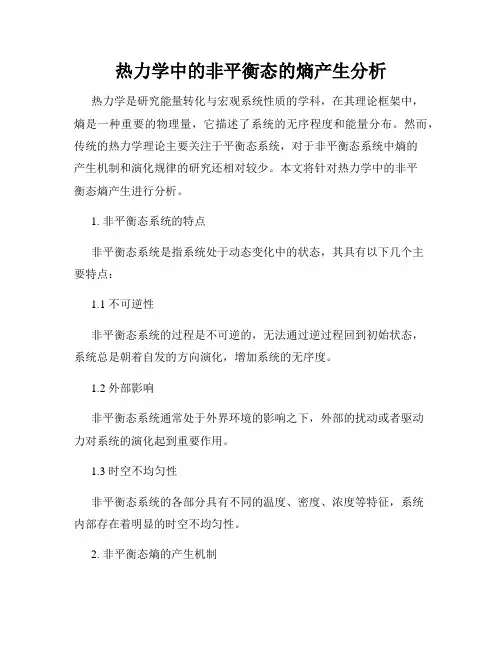 热力学中的非平衡态的熵产生分析

热力学是研究能量转化与宏观系统性质的学科，在其理论框架中，熵是一种重要的物理量，它描述了系统的无序程度和能量分布。然而，传统的热力学理论主要关注于平衡态系统，对于非平衡态系统中熵的产生机制和演化规律的研究还相对较少。本文将针对热力学中的非平衡态熵产生进行分析。

1. 非平衡态系统的特点

非平衡态系统是指系统处于动态变化中的状态，其具有以下几个主要特点：

1.1 不可逆性

非平衡态系统的过程是不可逆的，无法通过逆过程回到初始状态，系统总是朝着自发的方向演化，增加系统的无序度。

1.2 外部影响

非平衡态系统通常处于外界环境的影响之下，外部的扰动或者驱动力对系统的演化起到重要作用。

1.3 时空不均匀性

非平衡态系统的各部分具有不同的温度、密度、浓度等特征，系统内部存在着明显的时空不均匀性。

2. 非平衡态熵的产生机制